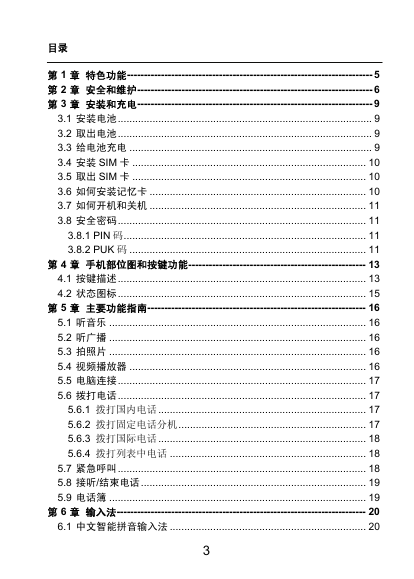 目录

第 1 章 特色功能 5
第 2 章 安全和维护 6
第 3 章 安装和充电 9
3.1 安装电池 9
3.2 取出电池 9
3.3 给电池充电 9
3.4 安装 SIM 卡 10
3.5 取出 SIM 卡 10
3.6 如何安装记忆卡 10
3.7 如何开机和关机 11
3.8 安全密码 11
3.8.1 PIN 码 11
3.8.2 PUK 码 11
第 4 章 手机部位图和按键功能 13
4.1 按键描述 13
4.2 状态图标 15
第 5 章 主要功能指南 16
5.1 听音乐 16
5.2 听广播 16
5.3 拍照片 16
5.4 视频播放器 16
5.5 电脑连接 17
5.6 拨打电话 17
5.6.1 拨打国内电话 17
5.6.2 拨打固定电话分机 17
5.6.3 拨打国际电话 18
5.6.4 拨打列表中电话 18
5.7 紧急呼叫 18
5.8 接听/结束电话 19
5.9 电话簿 19
第 6 章 输入法 20
6.1 中文智能拼音输入法 20

3